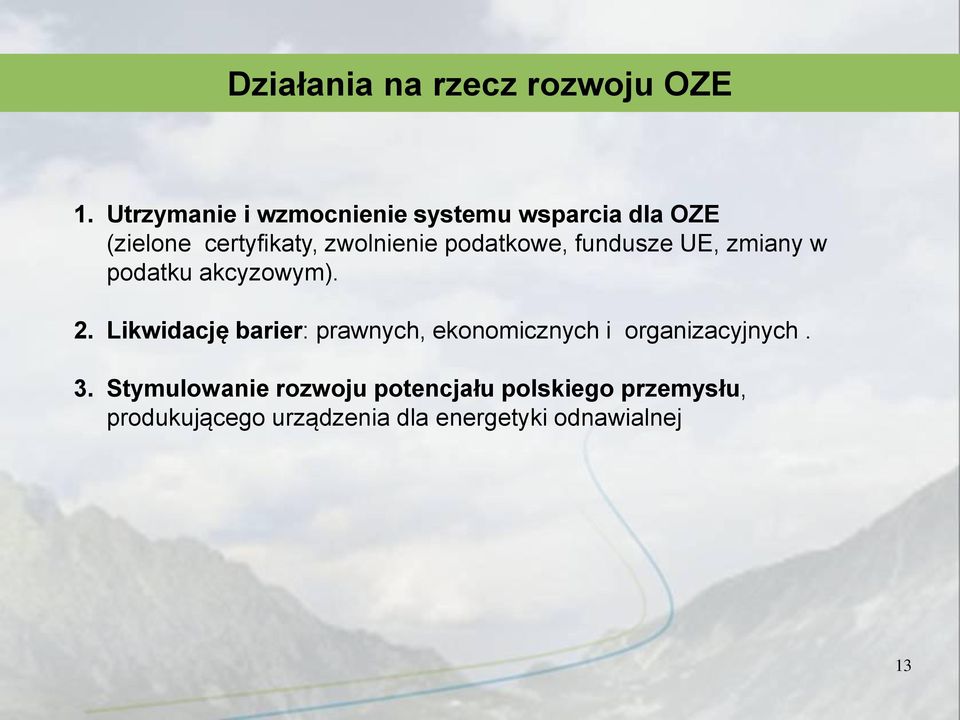 Działania na rzecz rozwoju OZE

1. Utrzymanie i wzmocnienie systemu wsparcia dla OZE (zielone certyfikaty, zwolnienie podatkowe, fundusze UE, zmiany w podatku akcyzowym).

2. Likwidację barier: prawnych, ekonomicznych i organizacyjnych .

3. Stymulowanie rozwoju potencjału polskiego przemysłu, produkującego urządzenia dla energetyki odnawialnej

13